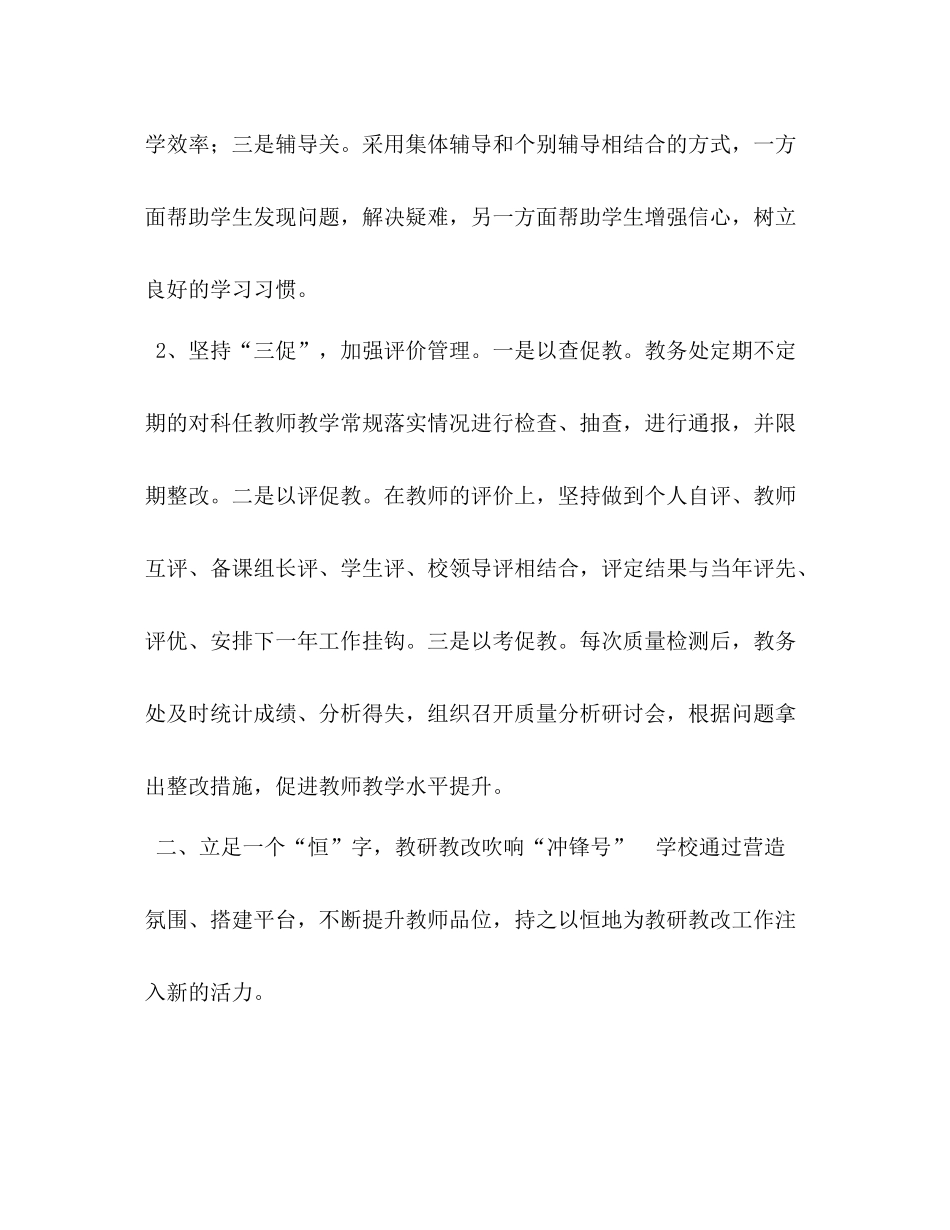 学效率；三是辅导关。采用集体辅导和个别辅导相结合的方式，一方面帮助学生发现问题，解决疑难，另一方面帮助学生增强信心，树立良好的学习习惯。

2、坚持“三促”，加强评价管理。一是以查促教。教务处定期不定期的对科任教师教学常规落实情况进行检查、抽查，进行通报，并限期整改。二是以评促教。在教师的评价上，坚持做到个人自评、教师互评、备课组长评、学生评、校领导评相结合，评定结果与当年评先、评优、安排下一年工作挂钩。三是以考促教。每次质量检测后，教务处及时统计成绩、分析得失，组织召开质量分析研讨会，根据问题拿出整改措施，促进教师教学水平提升。

二、立足一个“恒”字，教研教改吹响“冲锋号”　学校通过营造氛围、搭建平台，不断提升教师品位，持之以恒地为教研教改工作注入新的活力。